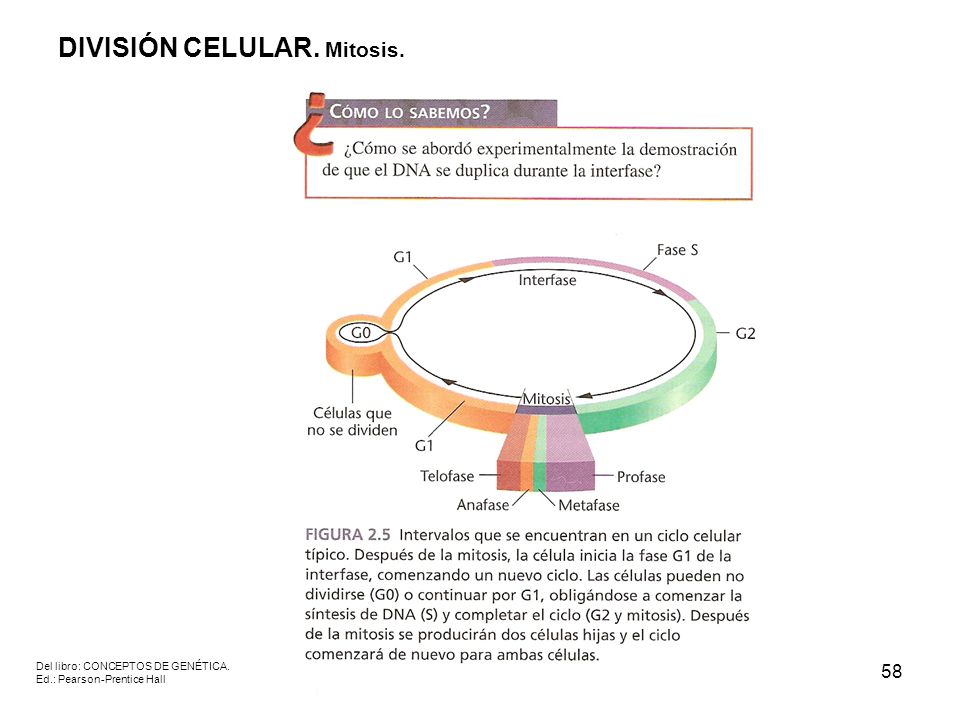 DIVISIÓN CELULAR. Mitosis.

¿CÓMO LO SABEMOS?

¿Cómo se abordó experimentalmente la demostración de que el DNA se duplica durante la interfase?

G1
Fase S
Interfase
G0
G2
Mitosis
Células que no se dividen
G1
Telofase
Profase
Anafase
Metafase

FIGURA 2.5 Intervalos que se encuentran en un ciclo celular típico. Después de la mitosis, la célula inicia la fase G1 de la interfase, comenzando un nuevo ciclo. Las células pueden no dividirse (G0) o continuar por G1, obligándose a comenzar la síntesis de DNA (S) y completar el ciclo (G2 y mitosis). Después de la mitosis se producirán dos células hijas y el ciclo comenzará de nuevo para ambas células.

Del libro: CONCEPTOS DE GENÉTICA.
Ed.: Pearson-Prentice Hall

58